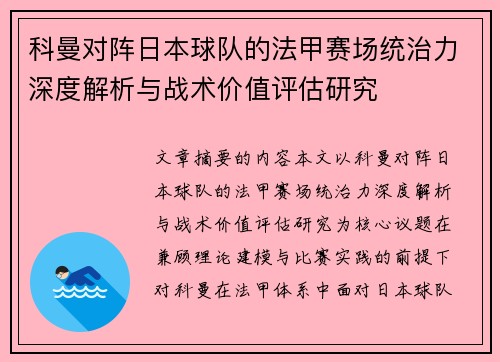 科曼对阵日本球队的法甲赛场统治力深度解析与战术价值评估研究

文章摘要的内容本文以科曼对阵日本球队的法甲赛场统治力深度解析与战术价值评估研究为核心议题在兼顾理论建模与比赛实践的前提下对科曼在法甲体系中面对日本球队